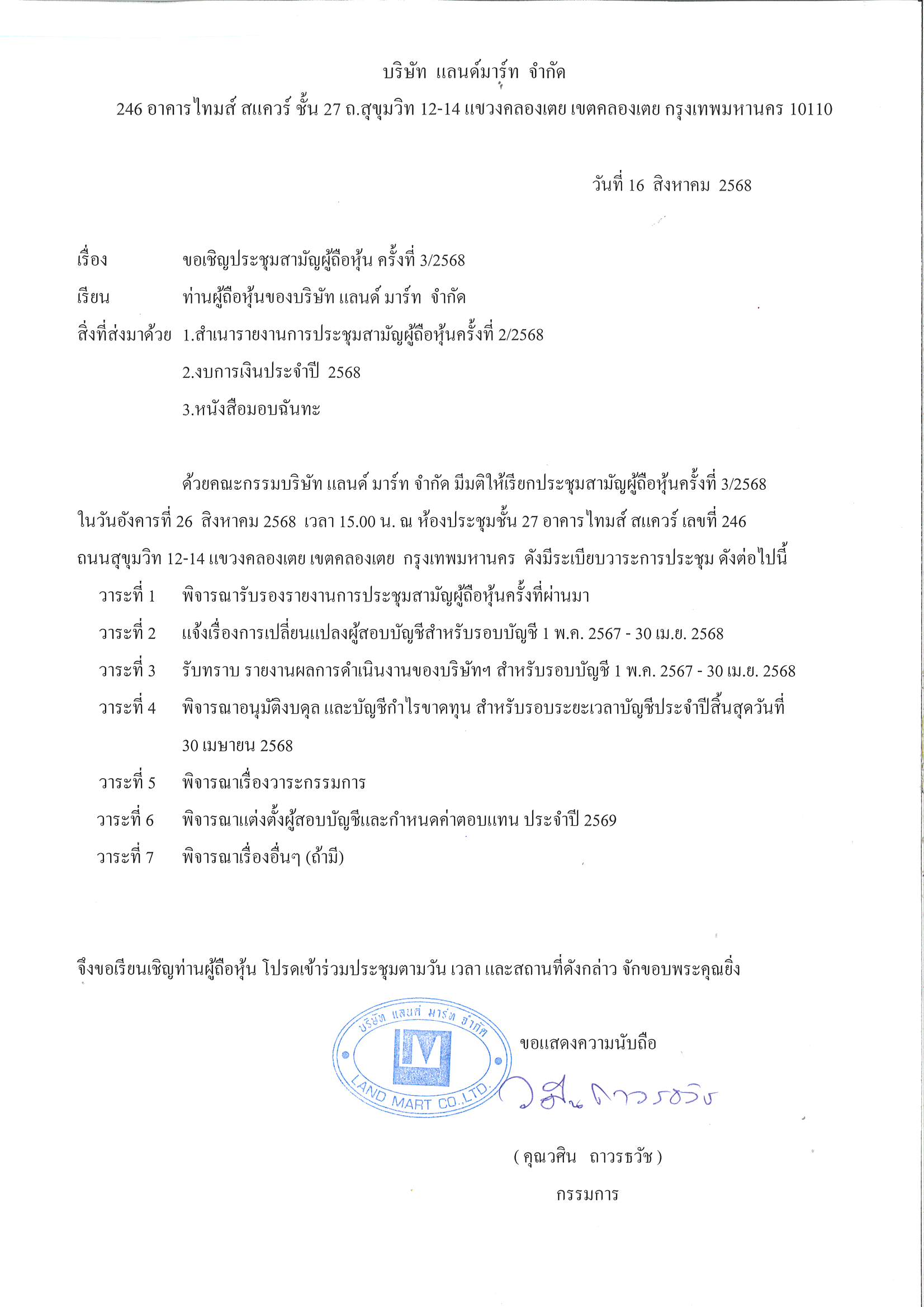 บริษัท แลนด์มาร์ท จำกัด

246 อาคารไทมส์ สแควร์ ชั้น 27 ถ.สุขุมวิท 12-14 แขวงคลองเตย เขตคลองเตย กรุงเทพมหานคร 10110

วันที่ 16 สิงหาคม 2568

เรื่อง ขอเชิญประชุมสามัญผู้ถือหุ้น ครั้งที่ 3/2568

เรียน ท่านผู้ถือหุ้นของบริษัท แลนด์ มาร์ท จำกัด

สิ่งที่ส่งมาด้วย 1.สำเนารายงานการประชุมสามัญผู้ถือหุ้นครั้งที่ 2/2568

2.งบการเงินประจำปี 2568

3.หนังสือมอบฉันทะ

ด้วยคณะกรรมบริษัท แลนด์ มาร์ท จำกัด มีมติให้เรียกประชุมสามัญผู้ถือหุ้นครั้งที่ 3/2568 ในวันอังคารที่ 26 สิงหาคม 2568 เวลา 15.00 น. ณ ห้องประชุมชั้น 27 อาคารไทมส์ สแควร์ เลขที่ 246 ถนนสุขุมวิท 12-14 แขวงคลองเตย เขตคลองเตย กรุงเทพมหานคร ดังมีระเบียบวาระการประชุม ดังต่อไปนี้

วาระที่ 1 พิจารณารับรองรายงานการประชุมสามัญผู้ถือหุ้นครั้งที่ผ่านมา

วาระที่ 2 แจ้งเรื่องการเปลี่ยนแปลงผู้สอบบัญชีสำหรับรอบบัญชี 1 พ.ค. 2567 - 30 เม.ย. 2568

วาระที่ 3 รับทราบ รายงานผลการดำเนินงานของบริษัทฯ สำหรับรอบบัญชี 1 พ.ค. 2567 - 30 เม.ย. 2568

วาระที่ 4 พิจารณาอนุมัติงบดุล และบัญชีกำไรขาดทุน สำหรับรอบระยะเวลาบัญชีประจำปีสิ้นสุดวันที่ 30 เมษายน 2568

วาระที่ 5 พิจารณาเรื่องวาระกรรมการ

วาระที่ 6 พิจารณาแต่งตั้งผู้สอบบัญชีและกำหนดค่าตอบแทน ประจำปี 2569

วาระที่ 7 พิจารณาเรื่องอื่นๆ (ถ้ามี)

จึงขอเรียนเชิญท่านผู้ถือหุ้น โปรดเข้าร่วมประชุมตามวัน เวลา และสถานที่ดังกล่าว จักขอบพระคุณยิ่ง

บริษัท แลนด์ มาร์ท จำกัด
LM
LAND MART CO.,LTD.

ขอแสดงความนับถือ

วศิน ถาวรธวัช

( คุณวศิน ถาวรธวัช )

กรรมการ